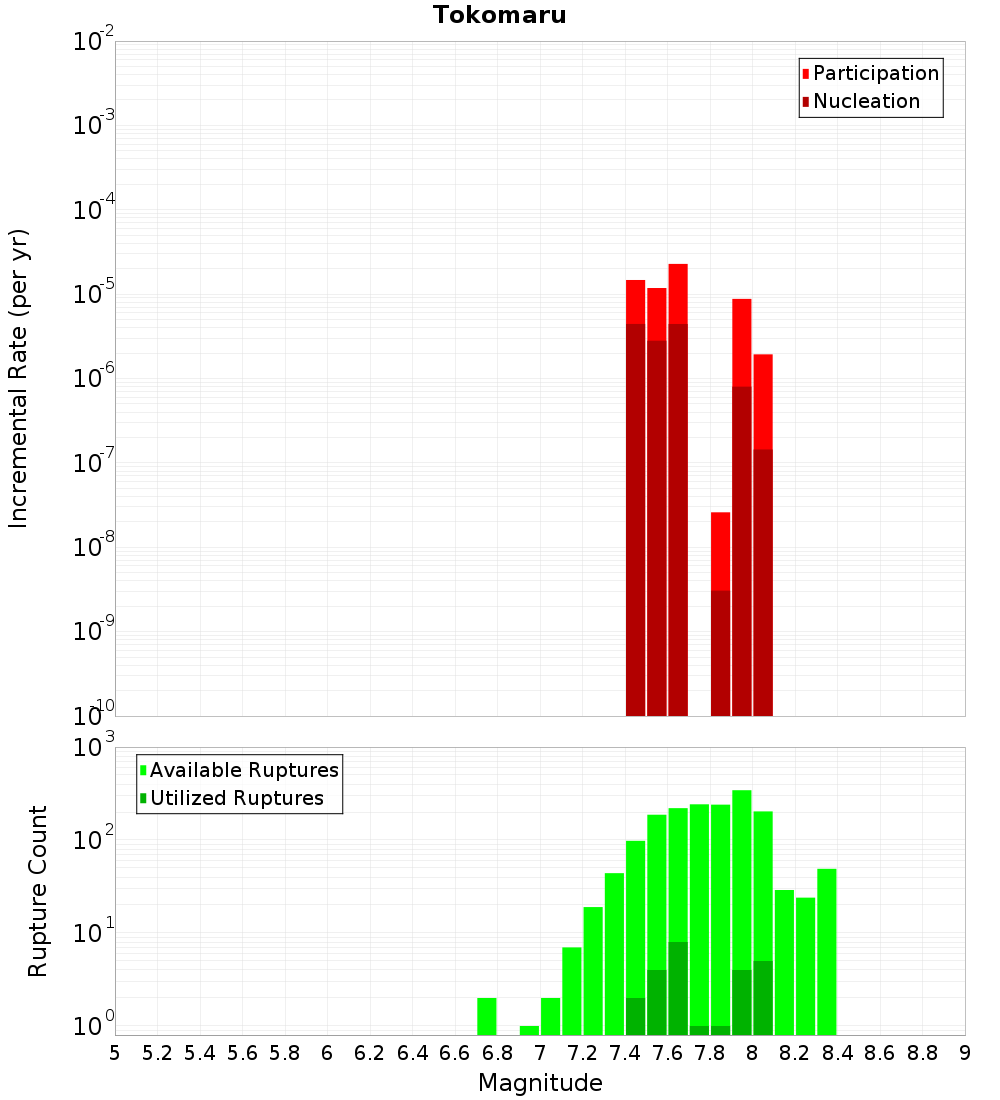 Tokomaru

Participation
Nucleation

Incremental Rate (per yr)

$10^{-2}$
$10^{-3}$
$10^{-4}$
$10^{-5}$
$10^{-6}$
$10^{-7}$
$10^{-8}$
$10^{-9}$
$10^{-10}$

Available Ruptures
Utilized Ruptures

Rupture Count

$10^{3}$
$10^{2}$
$10^{1}$
$10^{0}$

5 5.2 5.4 5.6 5.8 6 6.2 6.4 6.6 6.8 7 7.2 7.4 7.6 7.8 8 8.2 8.4 8.6 8.8 9

Magnitude